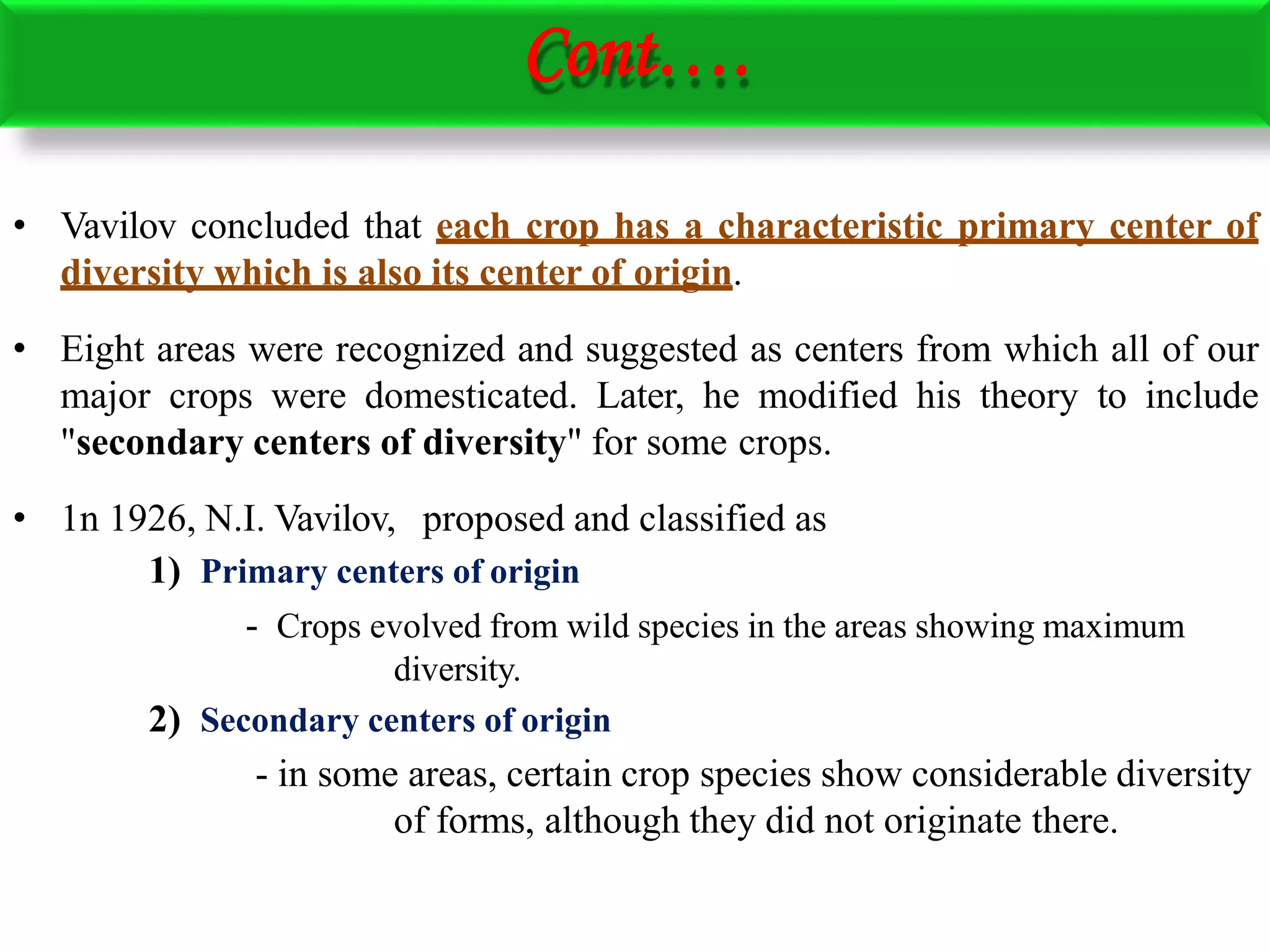 Cont.…

• Vavilov concluded that each crop has a characteristic primary center of diversity which is also its center of origin.

• Eight areas were recognized and suggested as centers from which all of our major crops were domesticated. Later, he modified his theory to include "secondary centers of diversity" for some crops.

• 1n 1926, N.I. Vavilov, proposed and classified as

1) Primary centers of origin

- Crops evolved from wild species in the areas showing maximum diversity.

2) Secondary centers of origin

- in some areas, certain crop species show considerable diversity of forms, although they did not originate there.